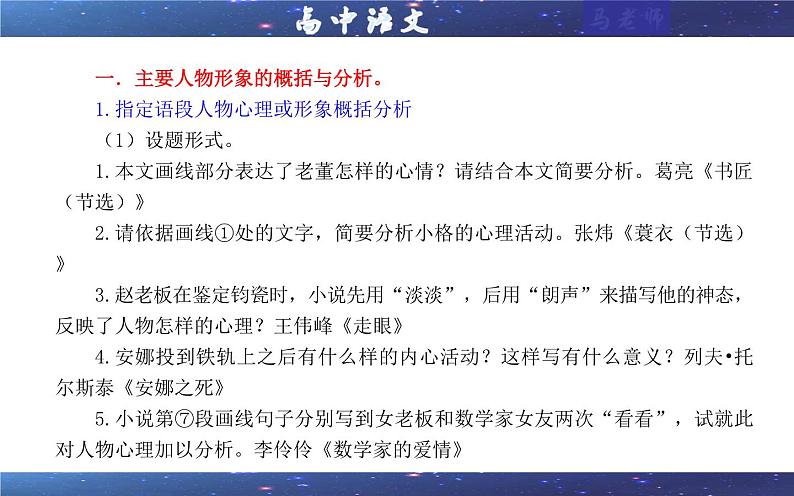 高中语文

马老师

一．主要人物形象的概括与分析。

1.指定语段人物心理或形象概括分析

（1）设题形式。

1.本文画线部分表达了老董怎样的心情？请结合本文简要分析。葛亮《书匠（节选）》

2.请依据画线①处的文字，简要分析小格的心理活动。张炜《蓑衣（节选）》

3.赵老板在鉴定钧瓷时，小说先用“淡淡”，后用“朗声”来描写他的神态，反映了人物怎样的心理？王伟峰《走眼》

4.安娜投到铁轨上之后有什么样的内心活动？这样写有什么意义？列夫•托尔斯泰《安娜之死》

5.小说第⑦段画线句子分别写到女老板和数学家女友两次“看看”，试就此对人物心理加以分析。李伶伶《数学家的爱情》